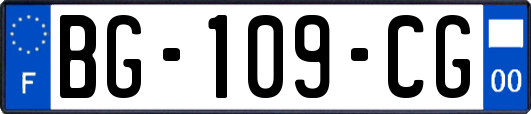 F

BG-109-CG

00